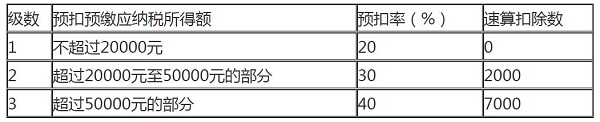 | 级数 | 预扣预缴应纳税所得额 | 预扣率（%） | 速算扣除数 |
|---|---|---|---|
| 1 | 不超过20000元 | 20 | 0 |
| 2 | 超过20000元至50000元的部分 | 30 | 2000 |
| 3 | 超过50000元的部分 | 40 | 7000 |